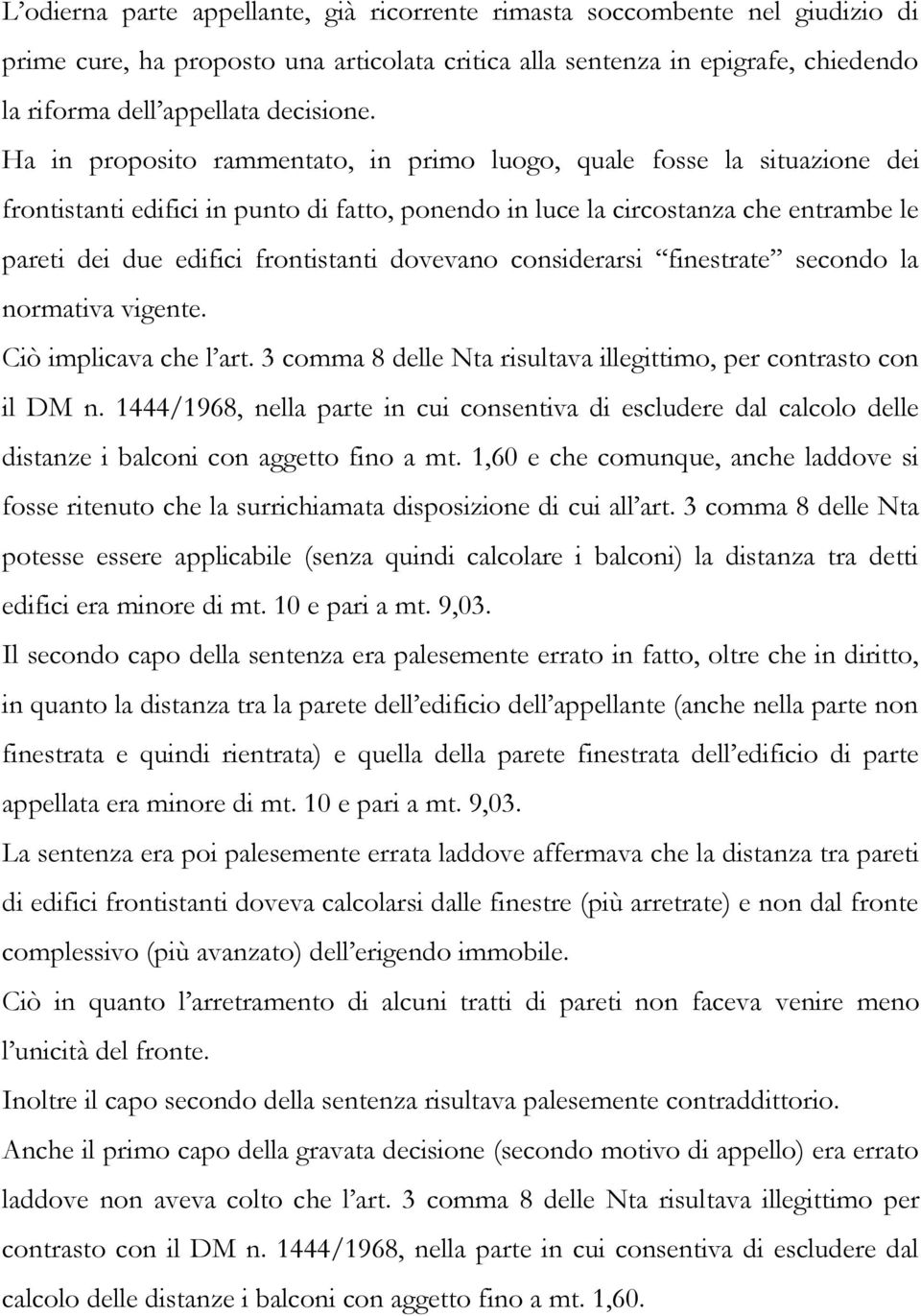 L’odierna parte appellante, già ricorrente rimasta soccombente nel giudizio di prime cure, ha proposto una articolata critica alla sentenza in epigrafe, chiedendo la riforma dell’appellata decisione.

Ha in proposito rammentato, in primo luogo, quale fosse la situazione dei frontistanti edifici in punto di fatto, ponendo in luce la circostanza che entrambe le pareti dei due edifici frontistanti dovevano considerarsi “finestrate” secondo la normativa vigente.

Ciò implicava che l’art. 3 comma 8 delle Nta risultava illegittimo, per contrasto con il DM n. 1444/1968, nella parte in cui consentiva di escludere dal calcolo delle distanze i balconi con aggetto fino a mt. 1,60 e che comunque, anche laddove si fosse ritenuto che la surrichiamata disposizione di cui all’art. 3 comma 8 delle Nta potesse essere applicabile (senza quindi calcolare i balconi) la distanza tra detti edifici era minore di mt. 10 e pari a mt. 9,03.

Il secondo capo della sentenza era palesemente errato in fatto, oltre che in diritto, in quanto la distanza tra la parete dell’edificio dell’appellante (anche nella parte non finestrata e quindi rientrata) e quella della parete finestrata dell’edificio di parte appellata era minore di mt. 10 e pari a mt. 9,03.

La sentenza era poi palesemente errata laddove affermava che la distanza tra pareti di edifici frontistanti doveva calcolarsi dalle finestre (più arretrate) e non dal fronte complessivo (più avanzato) dell’erigendo immobile.

Ciò in quanto l’arretramento di alcuni tratti di pareti non faceva venire meno l’unicità del fronte.

Inoltre il capo secondo della sentenza risultava palesemente contraddittorio.

Anche il primo capo della gravata decisione (secondo motivo di appello) era errato laddove non aveva colto che l’art. 3 comma 8 delle Nta risultava illegittimo per contrasto con il DM n. 1444/1968, nella parte in cui consentiva di escludere dal calcolo delle distanze i balconi con aggetto fino a mt. 1,60.